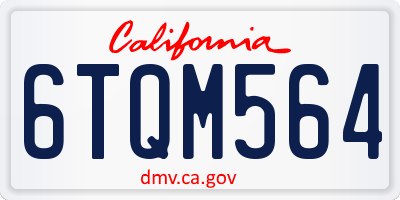 California

6TQM564

dmv.ca.gov